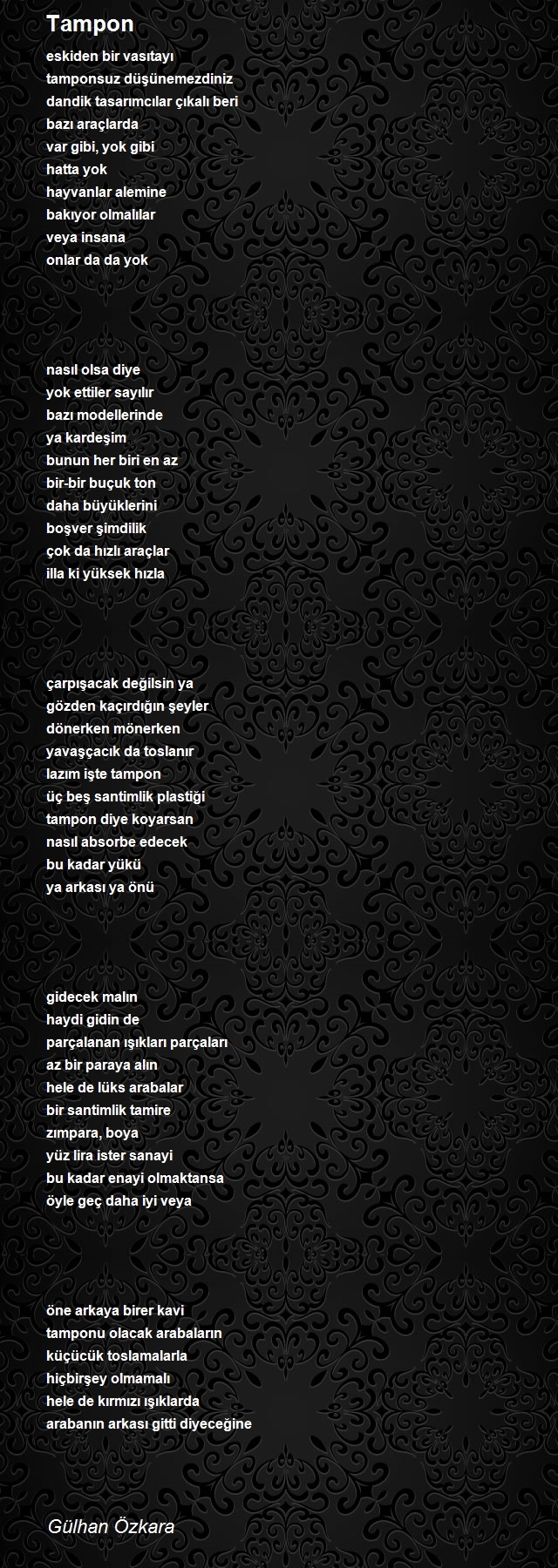 Tampon

eskiden bir vasıtayı
tamponsuz düşünemezdiniz
dandik tasarımcılar çıkalı beri
bazı araçlarda
var gibi, yok gibi
hatta yok
hayvanlar alemine
bakıyor olmalılar
veya insana
onlar da da yok

nasıl olsa diye
yok ettiler sayılır
bazı modellerinde
ya kardeşim
bunun her biri en az
bir-bir buçuk ton
daha büyüklerini
boşver şimdilik
çok da hızlı araçlar
illa ki yüksek hızla

çarpışacak değilsin ya
gözden kaçırdığın şeyler
dönerken mönerken
yavaşçacık da toslanır
lazım işte tampon
üç beş santimlik plastiği
tampon diye koyarsan
nasıl absorbe edecek
bu kadar yükü
ya arkası ya önü

gidecek malın
haydi gidin de
parçalanan ışıkları parçaları
az bir paraya alın
hele de lüks arabalar
bir santimlik tamire
zımpara, boya
yüz lira ister sanayi
bu kadar enayi olmaktansa
öyle geç daha iyi veya

öne arkaya birer kavi
tamponu olacak arabaların
küçücük toslamalarla
hiçbirşey olmamalı
hele de kırmızı ışıklarda
arabanın arkası gitti diyeceğine

Gülhan Özkara